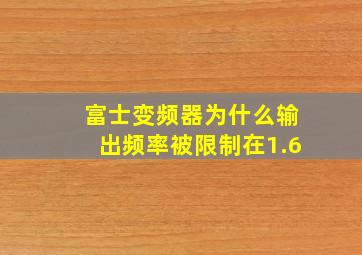 富士变频器为什么输出频率被限制在1.6